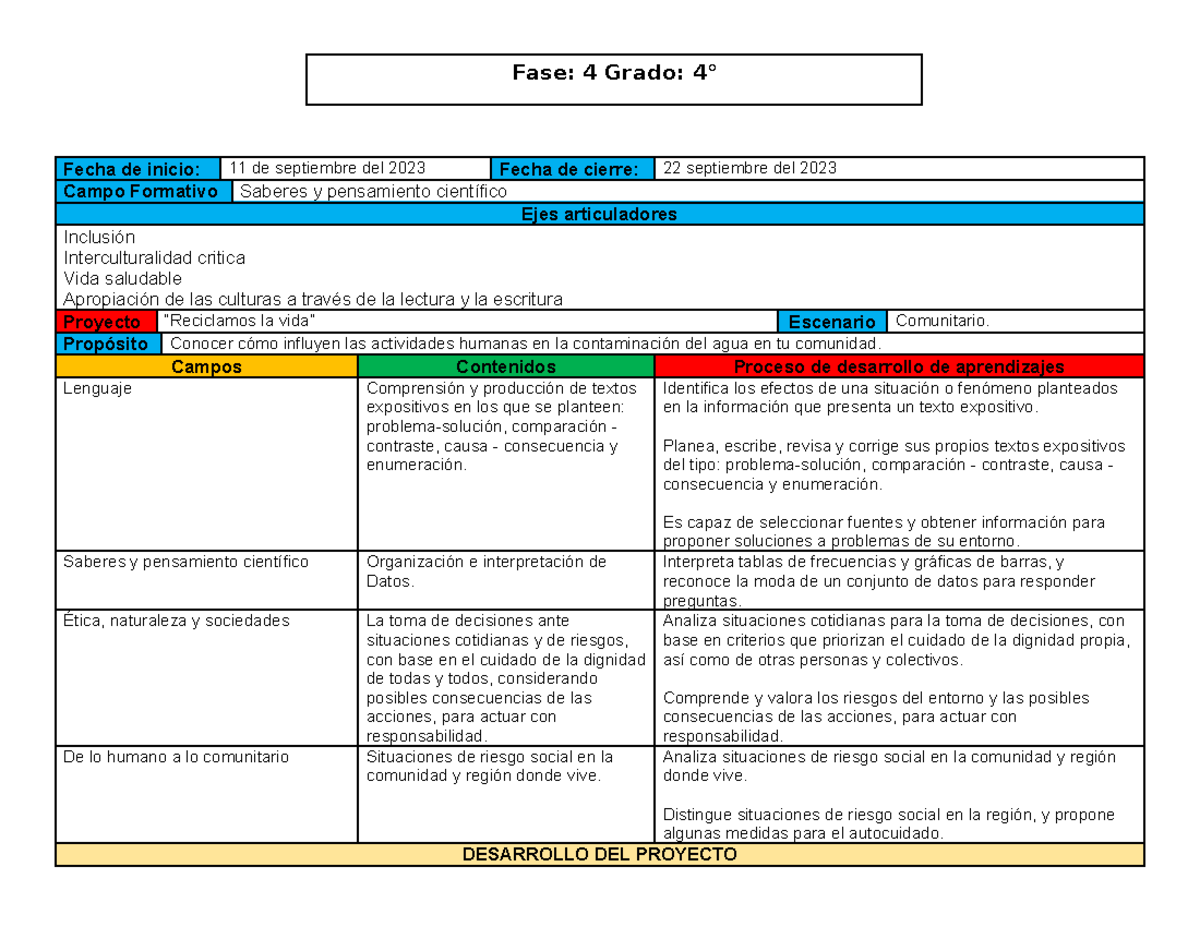 Fase: 4 Grado: 4°

Fecha de inicio: 11 de septiembre del 2023 Fecha de cierre: 22 septiembre del 2023
Campo Formativo Saberes y pensamiento científico

Ejes articuladores

Inclusión
Interculturalidad critica
Vida saludable
Apropiación de las culturas a través de la lectura y la escritura

Proyecto "Reciclamos la vida" Escenario Comunitario.
Propósito Conocer cómo influyen las actividades humanas en la contaminación del agua en tu comunidad.

| Campos | Contenidos | Proceso de desarrollo de aprendizajes |
|---|---|---|
| Lenguaje | Comprensión y producción de textos expositivos en los que se planteen: problema-solución, comparación - contraste, causa - consecuencia y enumeración. | Identifica los efectos de una situación o fenómeno planteados en la información que presenta un texto expositivo. Planea, escribe, revisa y corrige sus propios textos expositivos del tipo: problema-solución, comparación - contraste, causa - consecuencia y enumeración. Es capaz de seleccionar fuentes y obtener información para proponer soluciones a problemas de su entorno. |
| Saberes y pensamiento científico | Organización e interpretación de Datos. | Interpreta tablas de frecuencias y gráficas de barras, y reconoce la moda de un conjunto de datos para responder preguntas. |
| Ética, naturaleza y sociedades | La toma de decisiones ante situaciones cotidianas y de riesgos, con base en el cuidado de la dignidad de todas y todos, considerando posibles consecuencias de las acciones, para actuar con responsabilidad. | Analiza situaciones cotidianas para la toma de decisiones, con base en criterios que priorizan el cuidado de la dignidad propia, así como de otras personas y colectivos. Comprende y valora los riesgos del entorno y las posibles consecuencias de las acciones, para actuar con responsabilidad. |
| De lo humano a lo comunitario | Situaciones de riesgo social en la comunidad y región donde vive. | Analiza situaciones de riesgo social en la comunidad y región donde vive. Distingue situaciones de riesgo social en la región, y propone algunas medidas para el autocuidado. |

DESARROLLO DEL PROYECTO